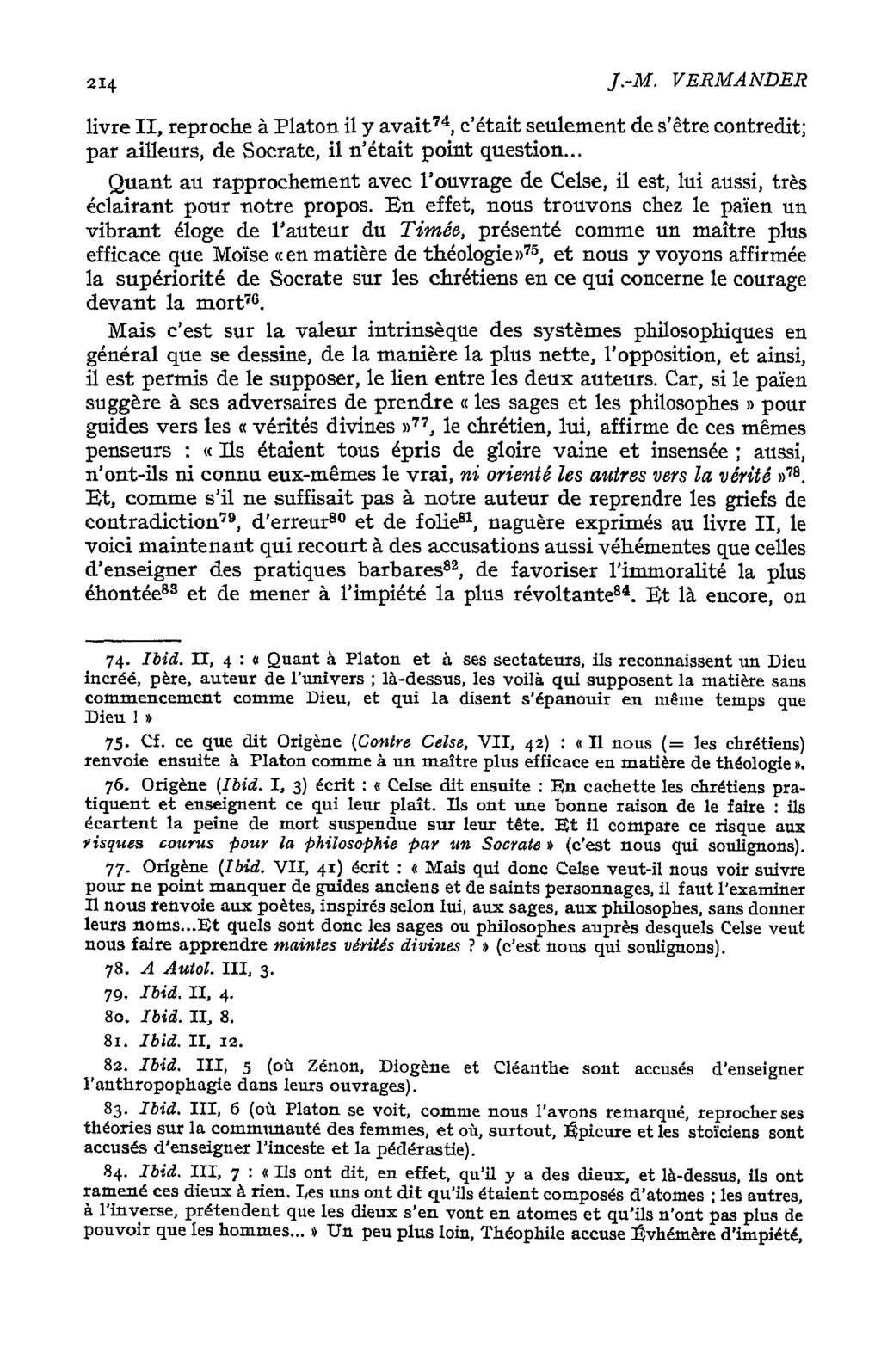 214 J.-M. VERMANDER

livre II, reproche à Platon il y avait$^{74}$, c'était seulement de s'être contredit; par ailleurs, de Socrate, il n'était point question...

Quant au rapprochement avec l'ouvrage de Celse, il est, lui aussi, très éclairant pour notre propos. En effet, nous trouvons chez le païen un vibrant éloge de l'auteur du Timée, présenté comme un maître plus efficace que Moïse «en matière de théologie»$^{75}$, et nous y voyons affirmée la supériorité de Socrate sur les chrétiens en ce qui concerne le courage devant la mort$^{76}$.

Mais c'est sur la valeur intrinsèque des systèmes philosophiques en général que se dessine, de la manière la plus nette, l'opposition, et ainsi, il est permis de le supposer, le lien entre les deux auteurs. Car, si le païen suggère à ses adversaires de prendre « les sages et les philosophes » pour guides vers les « vérités divines »$^{77}$, le chrétien, lui, affirme de ces mêmes penseurs : « Ils étaient tous épris de gloire vaine et insensée ; aussi, n'ont-ils ni connu eux-mêmes le vrai, ni orienté les autres vers la vérité »$^{78}$. Et, comme s'il ne suffisait pas à notre auteur de reprendre les griefs de contradiction$^{79}$, d'erreur$^{80}$ et de folie$^{81}$, naguère exprimés au livre II, le voici maintenant qui recourt à des accusations aussi véhémentes que celles d'enseigner des pratiques barbares$^{82}$, de favoriser l'immoralité la plus éhontée$^{83}$ et de mener à l'impiété la plus révoltante$^{84}$. Et là encore, on

74. Ibid. II, 4 : « Quant à Platon et à ses sectateurs, ils reconnaissent un Dieu incréé, père, auteur de l'univers ; là-dessus, les voilà qui supposent la matière sans commencement comme Dieu, et qui la disent s'épanouir en même temps que Dieu ! »

75. Cf. ce que dit Origène (Contre Celse, VII, 42) : « Il nous (= les chrétiens) renvoie ensuite à Platon comme à un maître plus efficace en matière de théologie ».

76. Origène (Ibid. I, 3) écrit : « Celse dit ensuite : En cachette les chrétiens pratiquent et enseignent ce qui leur plaît. Ils ont une bonne raison de le faire : ils écartent la peine de mort suspendue sur leur tête. Et il compare ce risque aux risques courus pour la philosophie par un Socrate » (c'est nous qui soulignons).

77. Origène (Ibid. VII, 41) écrit : « Mais qui donc Celse veut-il nous voir suivre pour ne point manquer de guides anciens et de saints personnages, il faut l'examiner Il nous renvoie aux poètes, inspirés selon lui, aux sages, aux philosophes, sans donner leurs noms...Et quels sont donc les sages ou philosophes auprès desquels Celse veut nous faire apprendre maintes vérités divines ? » (c'est nous qui soulignons).

78. A Autol. III, 3.

79. Ibid. II, 4.

80. Ibid. II, 8.

81. Ibid. II, 12.

82. Ibid. III, 5 (où Zénon, Diogène et Cléanthe sont accusés d'enseigner l'anthropophagie dans leurs ouvrages).

83. Ibid. III, 6 (où Platon se voit, comme nous l'avons remarqué, reprocher ses théories sur la communauté des femmes, et où, surtout, Épicure et les stoïciens sont accusés d'enseigner l'inceste et la pédérastie).

84. Ibid. III, 7 : « Ils ont dit, en effet, qu'il y a des dieux, et là-dessus, ils ont ramené ces dieux à rien. Les uns ont dit qu'ils étaient composés d'atomes ; les autres, à l'inverse, prétendent que les dieux s'en vont en atomes et qu'ils n'ont pas plus de pouvoir que les hommes... » Un peu plus loin, Théophile accuse Évhémère d'impiété,